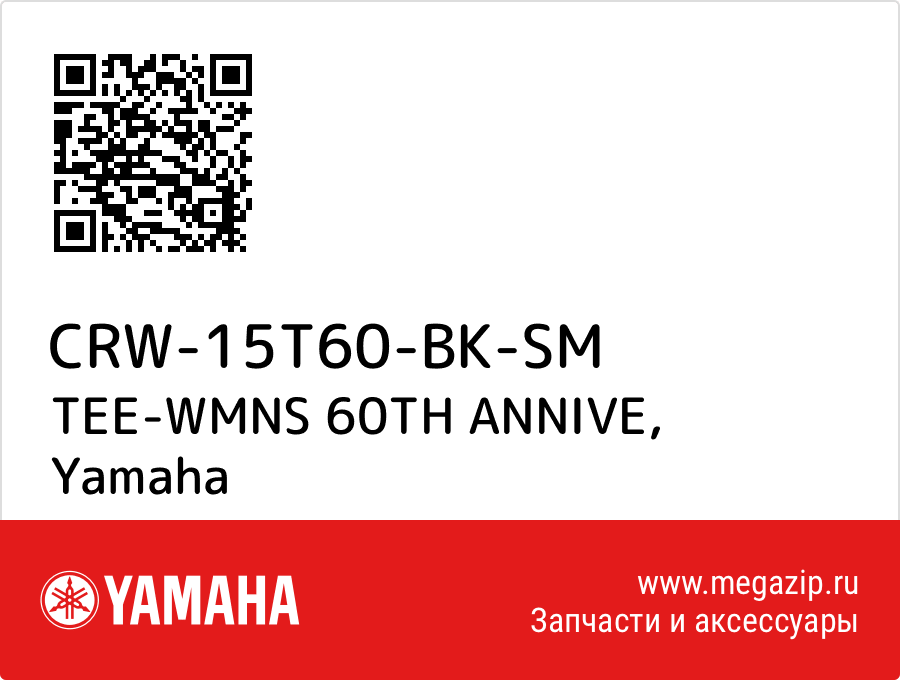 CRW-15T60-BK-SM
TEE-WMNS 60TH ANNIVE, Yamaha

YAMAHA

www.megazip.ru
Запчасти и аксессуары